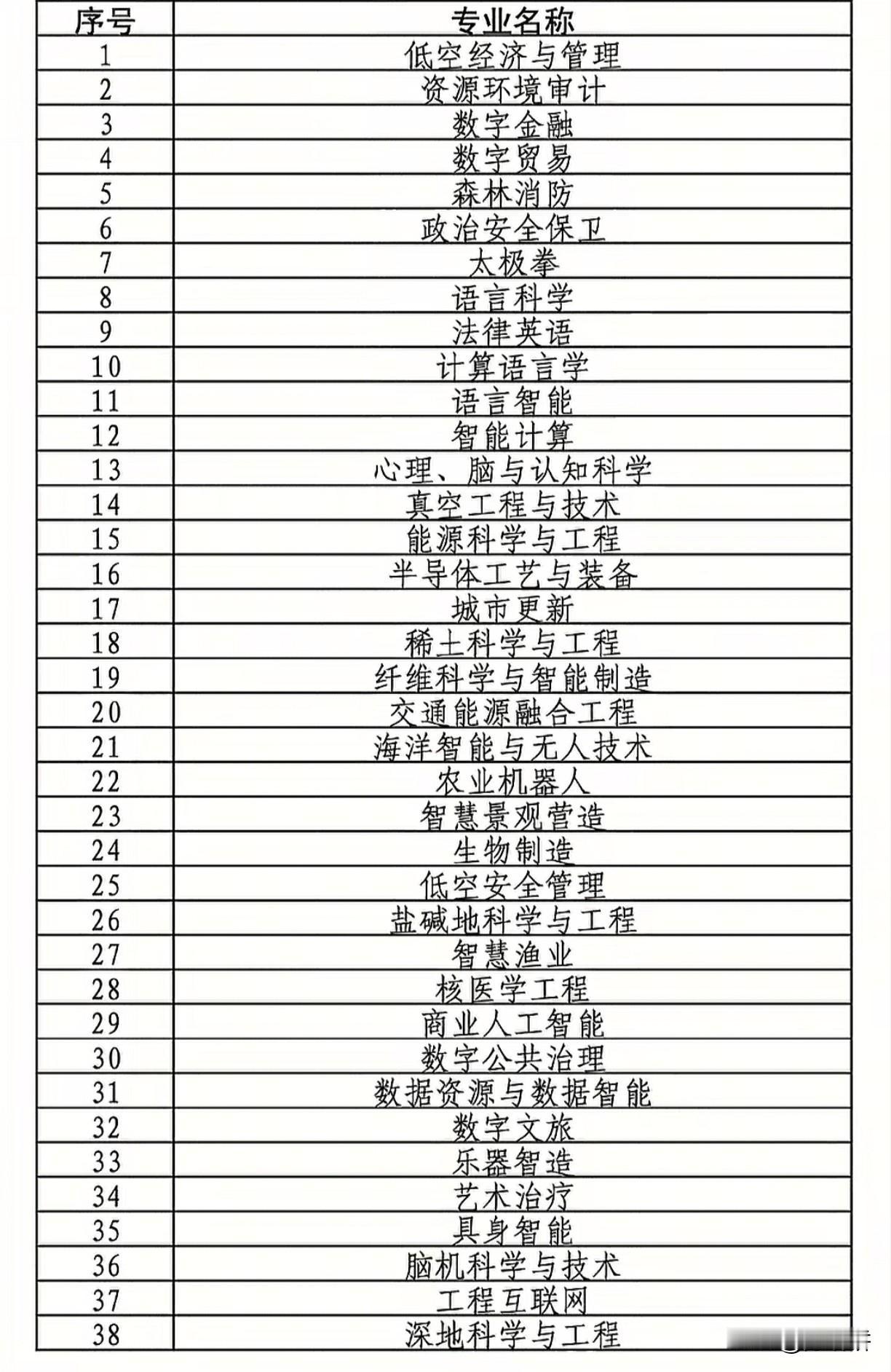 | 序号 | 专业名称 |
|---|---|
| 1 | 低空经济与管理 |
| 2 | 资源环境审计 |
| 3 | 数字金融 |
| 4 | 数字贸易 |
| 5 | 森林消防 |
| 6 | 政治安全保卫 |
| 7 | 太极拳 |
| 8 | 语言科学 |
| 9 | 法律英语 |
| 10 | 计算语言学 |
| 11 | 语言智能 |
| 12 | 智能计算 |
| 13 | 心理、脑与认知科学 |
| 14 | 真空工程与技术 |
| 15 | 能源科学与工程 |
| 16 | 半导体工艺与装备 |
| 17 | 城市更新 |
| 18 | 稀土科学与工程 |
| 19 | 纤维科学与智能制造 |
| 20 | 交通能源融合工程 |
| 21 | 海洋智能与无人技术 |
| 22 | 农业机器人 |
| 23 | 智慧景观营造 |
| 24 | 生物制造 |
| 25 | 低空安全管理 |
| 26 | 盐碱地科学与工程 |
| 27 | 智慧渔业 |
| 28 | 核医学工程 |
| 29 | 商业人工智能 |
| 30 | 数字公共治理 |
| 31 | 数据资源与数据智能 |
| 32 | 数字文旅 |
| 33 | 乐器智造 |
| 34 | 艺术治疗 |
| 35 | 具身智能 |
| 36 | 脑机科学与技术 |
| 37 | 工程互联网 |
| 38 | 深地科学与工程 |